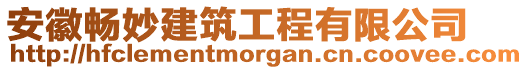 安徽畅妙建筑工程有限公司
http://hfclementmorgan.cn.coovee.com